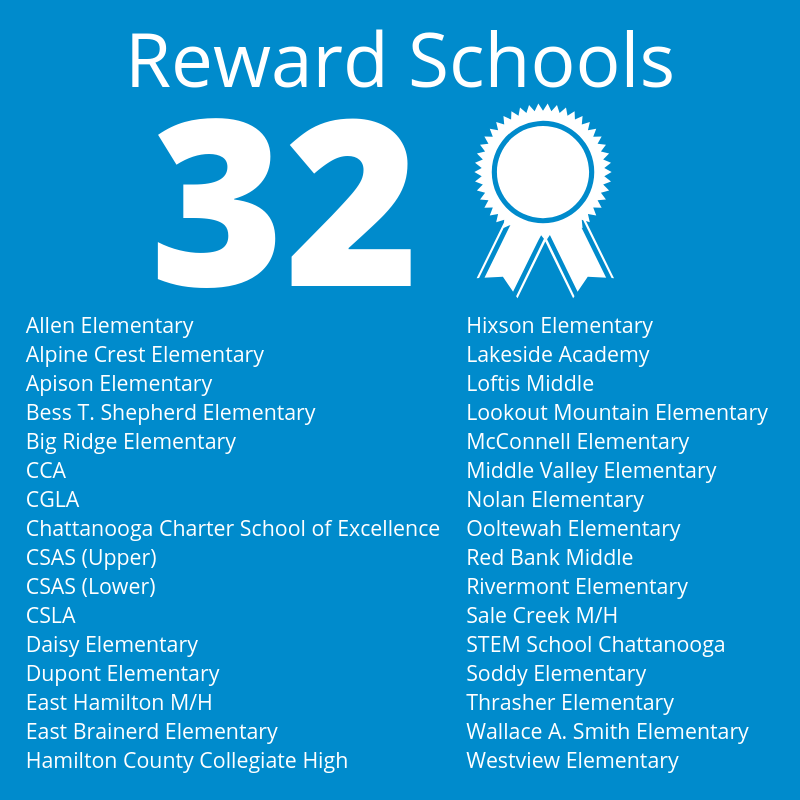 Reward Schools

32

Allen Elementary
Alpine Crest Elementary
Apison Elementary
Bess T. Shepherd Elementary
Big Ridge Elementary
CCA
CGLA
Chattanooga Charter School of Excellence
CSAS (Upper)
CSAS (Lower)
CSLA
Daisy Elementary
Dupont Elementary
East Hamilton M/H
East Brainerd Elementary
Hamilton County Collegiate High

Hixson Elementary
Lakeside Academy
Loftis Middle
Lookout Mountain Elementary
McConnell Elementary
Middle Valley Elementary
Nolan Elementary
Ooltewah Elementary
Red Bank Middle
Rivermont Elementary
Sale Creek M/H
STEM School Chattanooga
Soddy Elementary
Thrasher Elementary
Wallace A. Smith Elementary
Westview Elementary